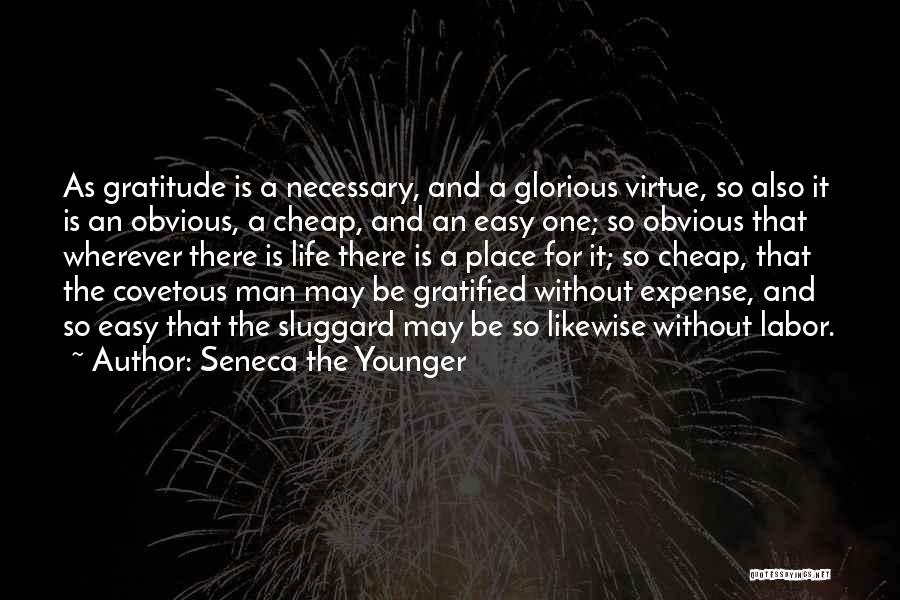 As gratitude is a necessary, and a glorious virtue, so also it is an obvious, a cheap, and an easy one; so obvious that wherever there is life there is a place for it; so cheap, that the covetous man may be gratified without expense, and so easy that the sluggard may be so likewise without labor.
~ Author: Seneca the Younger

QUOTESSAYINGS.NET